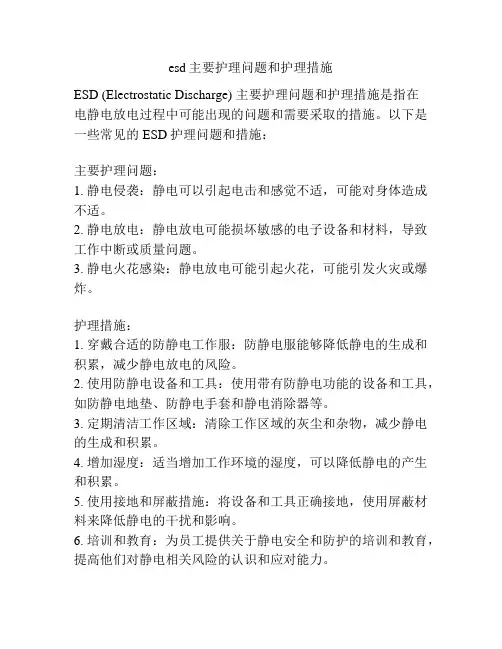 esd 主要护理问题和护理措施

ESD (Electrostatic Discharge) 主要护理问题和护理措施是指在电静电放电过程中可能出现的问题和需要采取的措施。以下是一些常见的 ESD 护理问题和措施：

主要护理问题：
1. 静电侵袭：静电可以引起电击和感觉不适，可能对身体造成不适。
2. 静电放电：静电放电可能损坏敏感的电子设备和材料，导致工作中断或质量问题。
3. 静电火花感染：静电放电可能引起火花，可能引发火灾或爆炸。

护理措施：
1. 穿戴合适的防静电工作服：防静电服能够降低静电的生成和积累，减少静电放电的风险。
2. 使用防静电设备和工具：使用带有防静电功能的设备和工具，如防静电地垫、防静电手套和静电消除器等。
3. 定期清洁工作区域：清除工作区域的灰尘和杂物，减少静电的生成和积累。
4. 增加湿度：适当增加工作环境的湿度，可以降低静电的产生和积累。
5. 使用接地和屏蔽措施：将设备和工具正确接地，使用屏蔽材料来降低静电的干扰和影响。
6. 培训和教育：为员工提供关于静电安全和防护的培训和教育，提高他们对静电相关风险的认识和应对能力。